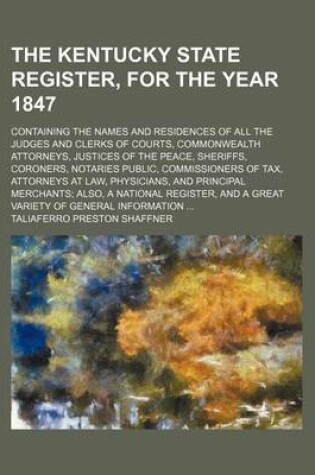 THE KENTUCKY STATE REGISTER, FOR THE YEAR 1847

CONTAINING THE NAMES AND RESIDENCES OF ALL THE JUDGES AND CLERKS OF COURTS, COMMONWEALTH ATTORNEYS, JUSTICES OF THE PEACE, SHERIFFS, CORONERS, NOTARIES PUBLIC, COMMISSIONERS OF TAX, ATTORNEYS AT LAW, PHYSICIANS, AND PRINCIPAL MERCHANTS; ALSO, A NATIONAL REGISTER, AND A GREAT VARIETY OF GENERAL INFORMATION ...

TALIAFERRO PRESTON SHAFFNER